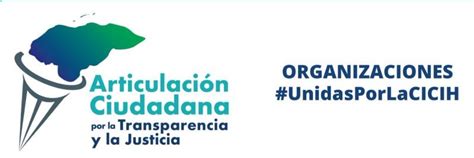 Articulación Ciudadana
por la Transparencia y la Justicia

ORGANIZACIONES
#UnidasPorLaCICIH